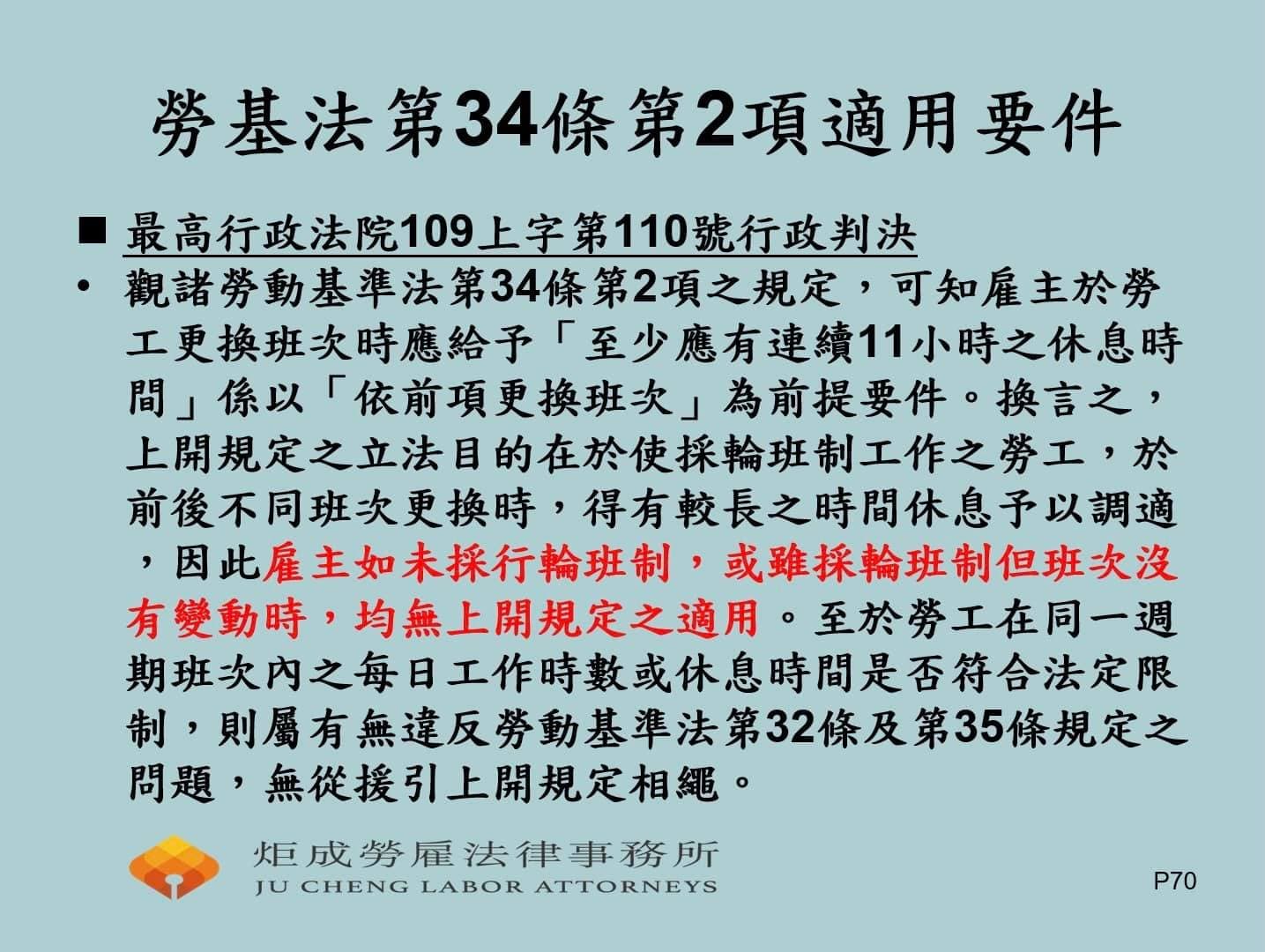 勞基法第34條第2項適用要件

■ 最高行政法院109上字第110號行政判決

• 觀諸勞動基準法第34條第2項之規定，可知雇主於勞工更換班次時應給予「至少應有連續11小時之休息時間」係以「依前項更換班次」為前提要件。換言之，上開規定之立法目的在於使採輪班制工作之勞工，於前後不同班次更換時，得有較長之時間休息予以調適，因此雇主如未採行輪班制，或雖採輪班制但班次沒有變動時，均無上開規定之適用。至於勞工在同一週期班次內之每日工作時數或休息時間是否符合法定限制，則屬有無違反勞動基準法第32條及第35條規定之問題，無從援引上開規定相繩。

炬成勞雇法律事務所
JU CHENG LABOR ATTORNEYS

P70